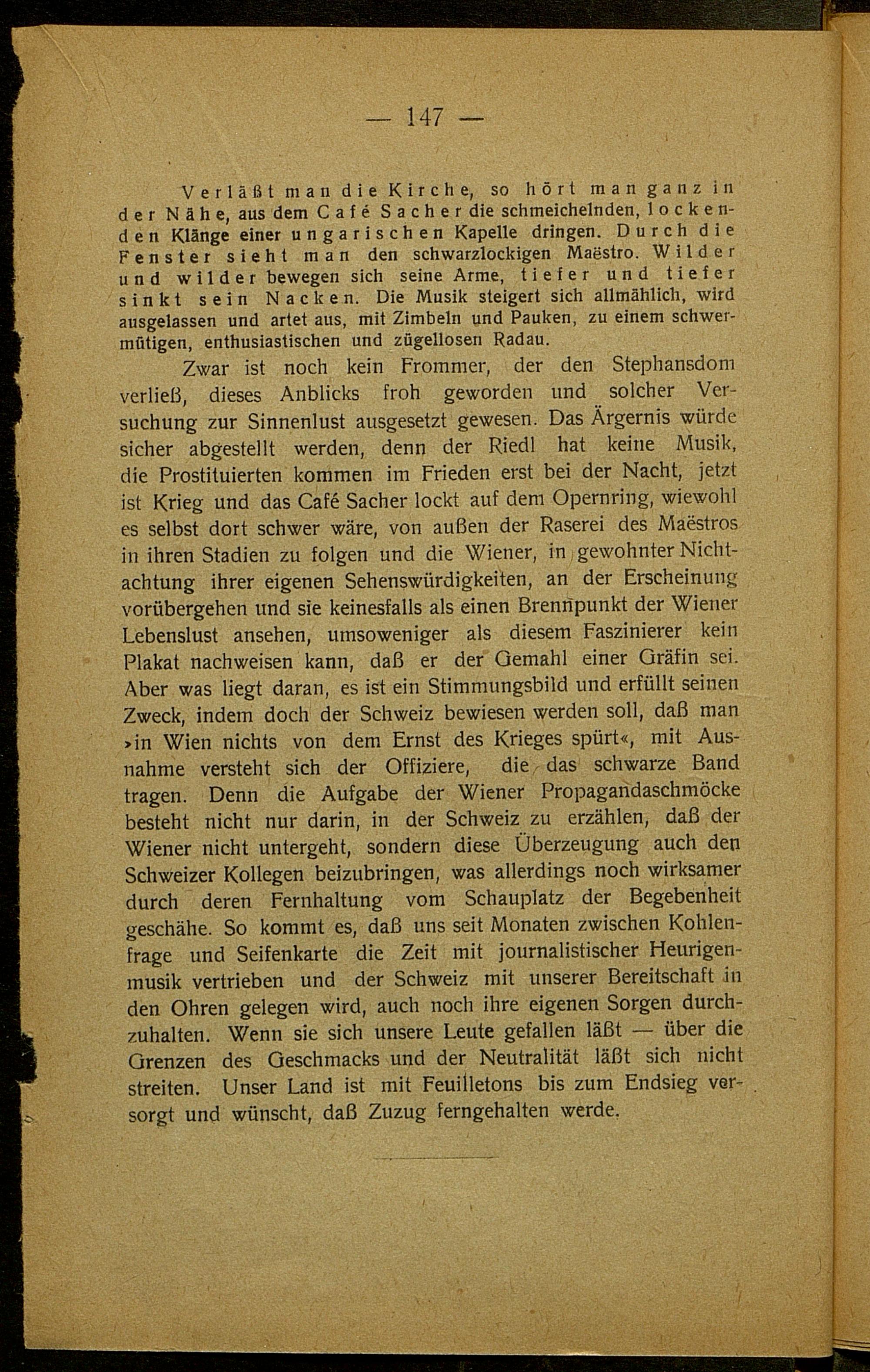 — 147 —

Verläßt man die Kirche, so hört man ganz in der Nähe, aus dem Café Sacher die schmeichelnden, lockenden Klänge einer ungarischen Kapelle dringen. Durch die Fenster sieht man den schwarzlockigen Maëstro. Wilder und wilder bewegen sich seine Arme, tiefer und tiefer sinkt sein Nacken. Die Musik steigert sich allmählich, wird ausgelassen und artet aus, mit Zimbeln und Pauken, zu einem schwermütigen, enthusiastischen und zügellosen Radau.

Zwar ist noch kein Frommer, der den Stephansdom verließ, dieses Anblicks froh geworden und solcher Versuchung zur Sinnenlust ausgesetzt gewesen. Das Ärgernis würde sicher abgestellt werden, denn der Riedl hat keine Musik, die Prostituierten kommen im Frieden erst bei der Nacht, jetzt ist Krieg und das Café Sacher lockt auf dem Opernring, wiewohl es selbst dort schwer wäre, von außen der Raserei des Maëstros in ihren Stadien zu folgen und die Wiener, in gewohnter Nichtachtung ihrer eigenen Sehenswürdigkeiten, an der Erscheinung vorübergehen und sie keinesfalls als einen Brennpunkt der Wiener Lebenslust ansehen, umsoweniger als diesem Faszinierer kein Plakat nachweisen kann, daß er der Gemahl einer Gräfin sei. Aber was liegt daran, es ist ein Stimmungsbild und erfüllt seinen Zweck, indem doch der Schweiz bewiesen werden soll, daß man »in Wien nichts von dem Ernst des Krieges spürt«, mit Ausnahme versteht sich der Offiziere, die das schwarze Band tragen. Denn die Aufgabe der Wiener Propagandaschmöcke besteht nicht nur darin, in der Schweiz zu erzählen, daß der Wiener nicht untergeht, sondern diese Überzeugung auch den Schweizer Kollegen beizubringen, was allerdings noch wirksamer durch deren Fernhaltung vom Schauplatz der Begebenheit geschähe. So kommt es, daß uns seit Monaten zwischen Kohlenfrage und Seifenkarte die Zeit mit journalistischer Heurigenmusik vertrieben und der Schweiz mit unserer Bereitschaft in den Ohren gelegen wird, auch noch ihre eigenen Sorgen durchzuhalten. Wenn sie sich unsere Leute gefallen läßt — über die Grenzen des Geschmacks und der Neutralität läßt sich nicht streiten. Unser Land ist mit Feuilletons bis zum Endsieg versorgt und wünscht, daß Zuzug ferngehalten werde.